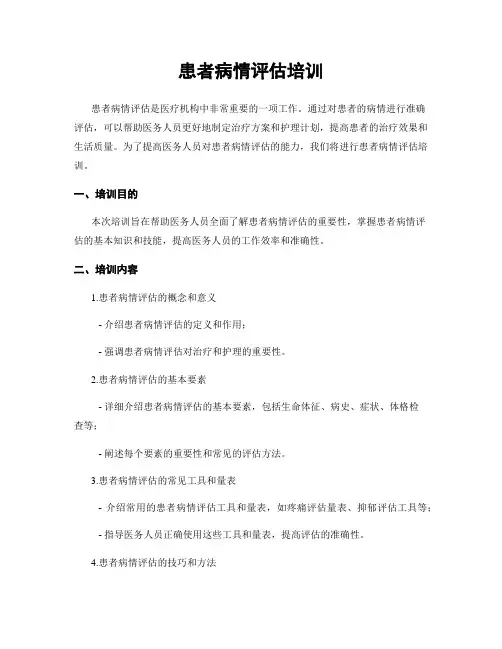 患者病情评估培训

患者病情评估是医疗机构中非常重要的一项工作。通过对患者的病情进行准确评估，可以帮助医务人员更好地制定治疗方案和护理计划，提高患者的治疗效果和生活质量。为了提高医务人员对患者病情评估的能力，我们将进行患者病情评估培训。

一、培训目的

本次培训旨在帮助医务人员全面了解患者病情评估的重要性，掌握患者病情评估的基本知识和技能，提高医务人员的工作效率和准确性。

二、培训内容

1.患者病情评估的概念和意义

- 介绍患者病情评估的定义和作用；

- 强调患者病情评估对治疗和护理的重要性。

2.患者病情评估的基本要素

- 详细介绍患者病情评估的基本要素，包括生命体征、病史、症状、体格检查等；

- 阐述每个要素的重要性和常见的评估方法。

3.患者病情评估的常见工具和量表

- 介绍常用的患者病情评估工具和量表，如疼痛评估量表、抑郁评估工具等；

- 指导医务人员正确使用这些工具和量表，提高评估的准确性。

4.患者病情评估的技巧和方法